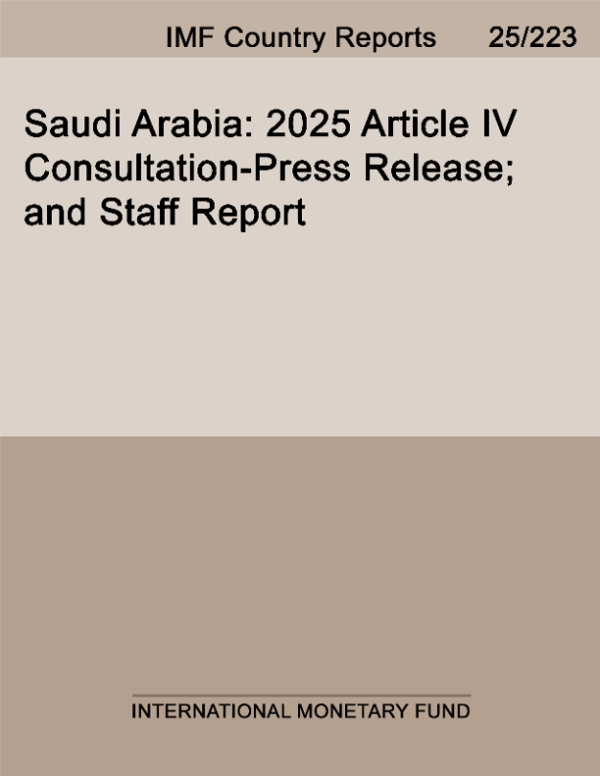 IMF Country Reports 25/223

Saudi Arabia: 2025 Article IV Consultation-Press Release; and Staff Report

INTERNATIONAL MONETARY FUND